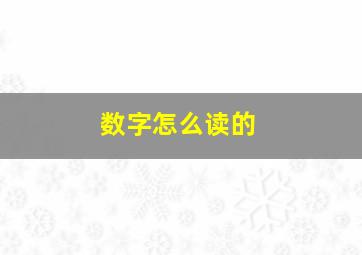 数字怎么读的